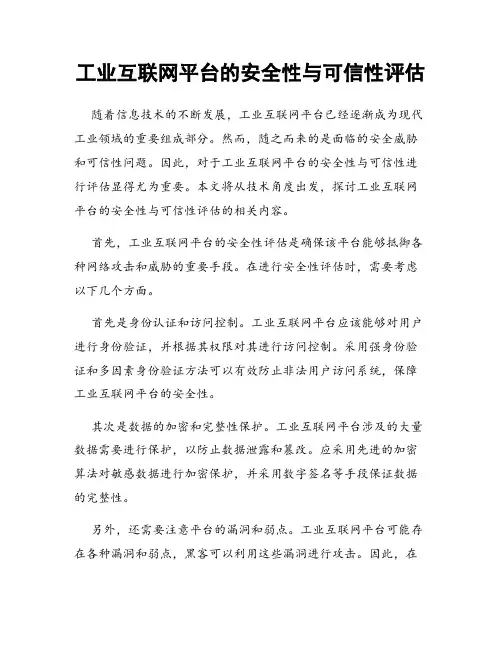 工业互联网平台的安全性与可信性评估

随着信息技术的不断发展，工业互联网平台已经逐渐成为现代工业领域的重要组成部分。然而，随之而来的是面临的安全威胁和可信性问题。因此，对于工业互联网平台的安全性与可信性进行评估显得尤为重要。本文将从技术角度出发，探讨工业互联网平台的安全性与可信性评估的相关内容。

首先，工业互联网平台的安全性评估是确保该平台能够抵御各种网络攻击和威胁的重要手段。在进行安全性评估时，需要考虑以下几个方面。

首先是身份认证和访问控制。工业互联网平台应该能够对用户进行身份验证，并根据其权限对其进行访问控制。采用强身份验证和多因素身份验证方法可以有效防止非法用户访问系统，保障工业互联网平台的安全性。

其次是数据的加密和完整性保护。工业互联网平台涉及的大量数据需要进行保护，以防止数据泄露和篡改。应采用先进的加密算法对敏感数据进行加密保护，并采用数字签名等手段保证数据的完整性。

另外，还需要注意平台的漏洞和弱点。工业互联网平台可能存在各种漏洞和弱点，黑客可以利用这些漏洞进行攻击。因此，在